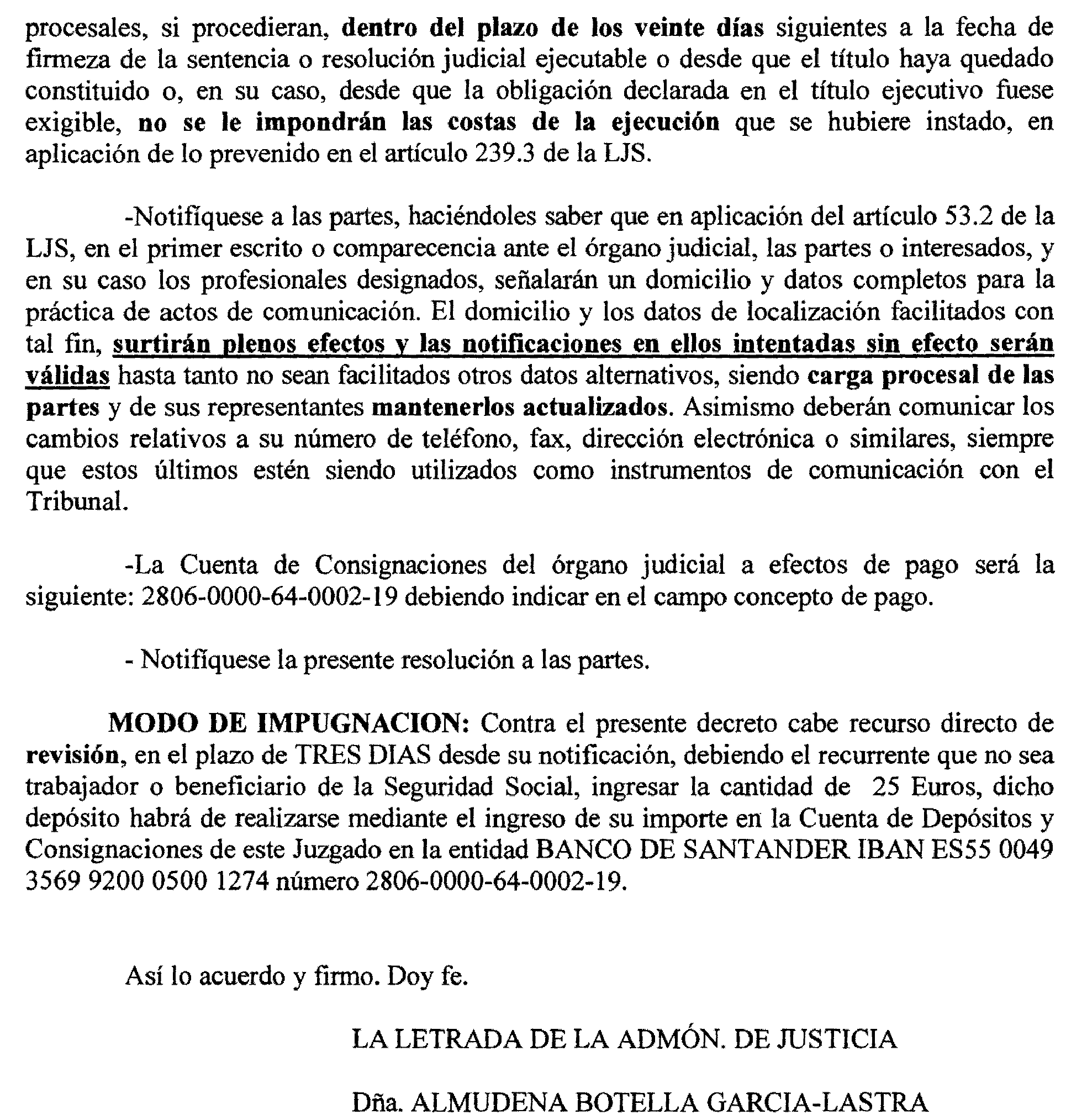 procesales, si procedieran, dentro del plazo de los veinte días siguientes a la fecha de firmeza de la sentencia o resolución judicial ejecutable o desde que el título haya quedado constituido o, en su caso, desde que la obligación declarada en el título ejecutivo fuese exigible, no se le impondrán las costas de la ejecución que se hubiere instado, en aplicación de lo prevenido en el artículo 239.3 de la LJS.

-Notifíquese a las partes, haciéndoles saber que en aplicación del artículo 53.2 de la LJS, en el primer escrito o comparecencia ante el órgano judicial, las partes o interesados, y en su caso los profesionales designados, señalarán un domicilio y datos completos para la práctica de actos de comunicación. El domicilio y los datos de localización facilitados con tal fin, surtirán plenos efectos y las notificaciones en ellos intentadas sin efecto serán válidas hasta tanto no sean facilitados otros datos alternativos, siendo carga procesal de las partes y de sus representantes mantenerlos actualizados. Asimismo deberán comunicar los cambios relativos a su número de teléfono, fax, dirección electrónica o similares, siempre que estos últimos estén siendo utilizados como instrumentos de comunicación con el Tribunal.

-La Cuenta de Consignaciones del órgano judicial a efectos de pago será la siguiente: 2806-0000-64-0002-19 debiendo indicar en el campo concepto de pago.

- Notifíquese la presente resolución a las partes.

MODO DE IMPUGNACION: Contra el presente decreto cabe recurso directo de revisión, en el plazo de TRES DIAS desde su notificación, debiendo el recurrente que no sea trabajador o beneficiario de la Seguridad Social, ingresar la cantidad de 25 Euros, dicho depósito habrá de realizarse mediante el ingreso de su importe en la Cuenta de Depósitos y Consignaciones de este Juzgado en la entidad BANCO DE SANTANDER IBAN ES55 0049 3569 9200 0500 1274 número 2806-0000-64-0002-19.

Así lo acuerdo y firmo. Doy fe.

LA LETRADA DE LA ADMÓN. DE JUSTICIA

Dña. ALMUDENA BOTELLA GARCIA-LASTRA